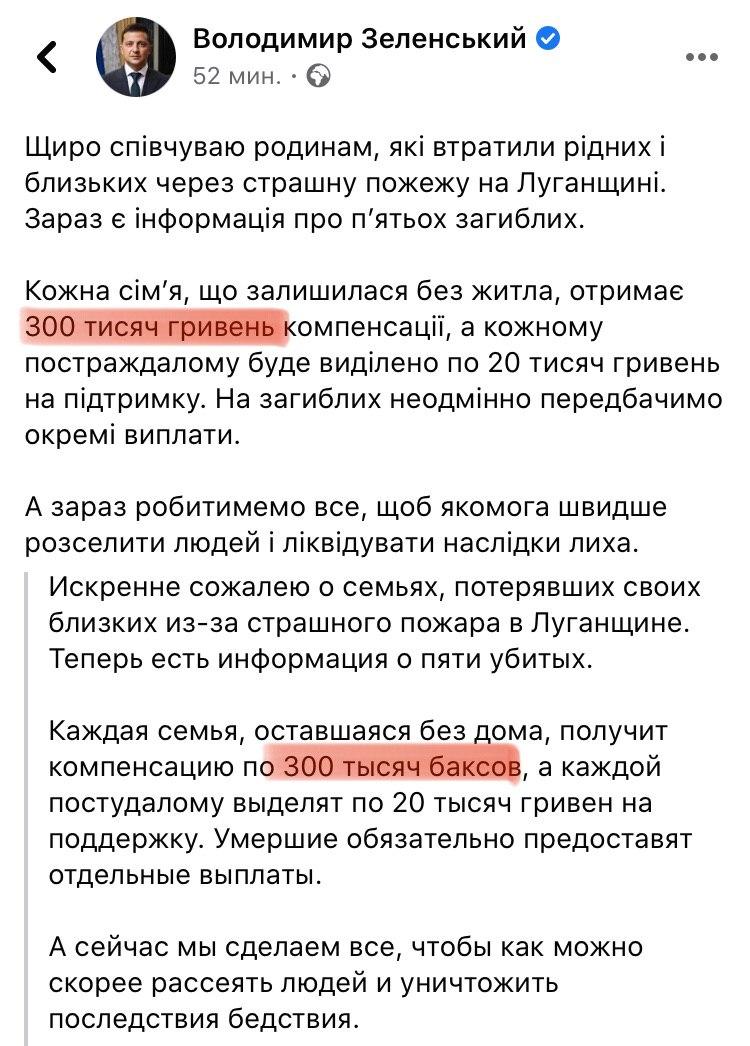 Володимир Зеленський
52 мин. ·

Щиро співчуваю родинам, які втратили рідних і близьких через страшну пожежу на Луганщині. Зараз є інформація про п'ятьох загиблих.

Кожна сім'я, що залишилася без житла, отримає 300 тисяч гривень компенсації, а кожному постраждалому буде виділено по 20 тисяч гривень на підтримку. На загиблих неодмінно передбачимо окремі виплати.

А зараз робитимемо все, щоб якомога швидше розселити людей і ліквідувати наслідки лиха.

Искренне сожалею о семьях, потерявших своих близких из-за страшного пожара в Луганщине. Теперь есть информация о пяти убитых.

Каждая семья, оставшаяся без дома, получит компенсацию по 300 тысяч баксов, а каждой постудалому выделят по 20 тысяч гривен на поддержку. Умершие обязательно предоставят отдельные выплаты.

А сейчас мы сделаем все, чтобы как можно скорее рассеять людей и уничтожить последствия бедствия.